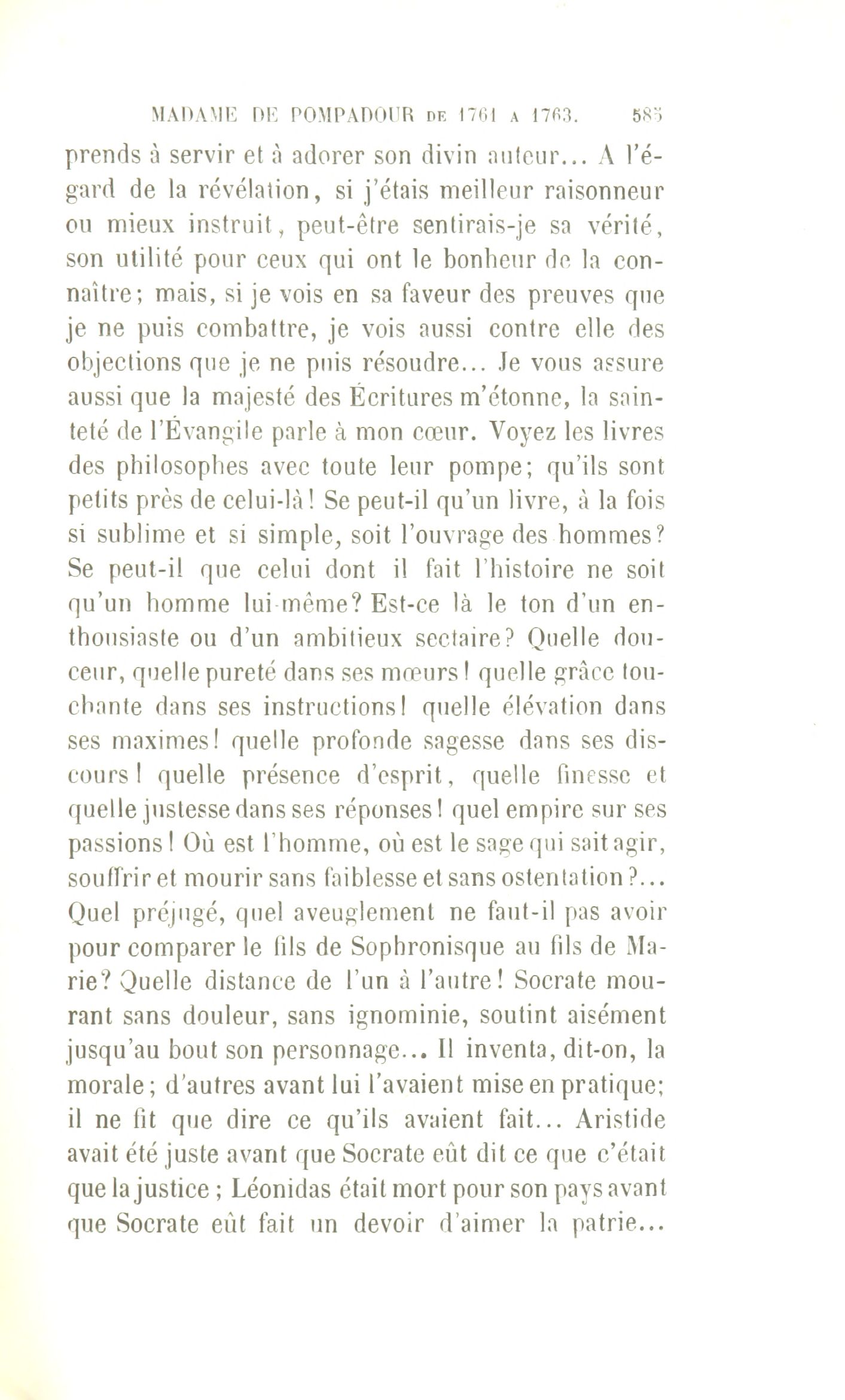 MADAME DE POMPADOUR DE 1761 A 1763. 585

prends à servir et à adorer son divin auteur... A l'égard de la révélation, si j'étais meilleur raisonneur ou mieux instruit, peut-être sentirais-je sa vérité, son utilité pour ceux qui ont le bonheur de la connaître; mais, si je vois en sa faveur des preuves que je ne puis combattre, je vois aussi contre elle des objections que je ne puis résoudre... Je vous assure aussi que la majesté des Écritures m'étonne, la sainteté de l'Évangile parle à mon cœur. Voyez les livres des philosophes avec toute leur pompe; qu'ils sont petits près de celui-là! Se peut-il qu'un livre, à la fois si sublime et si simple, soit l'ouvrage des hommes? Se peut-il que celui dont il fait l'histoire ne soit qu'un homme lui-même? Est-ce là le ton d'un enthousiaste ou d'un ambitieux sectaire? Quelle douceur, quelle pureté dans ses mœurs! quelle grâce touchante dans ses instructions! quelle élévation dans ses maximes! quelle profonde sagesse dans ses discours! quelle présence d'esprit, quelle finesse et quelle justesse dans ses réponses! quel empire sur ses passions! Où est l'homme, où est le sage qui sait agir, souffrir et mourir sans faiblesse et sans ostentation?... Quel préjugé, quel aveuglement ne faut-il pas avoir pour comparer le fils de Sophronisque au fils de Marie? Quelle distance de l'un à l'autre! Socrate mourant sans douleur, sans ignominie, soutint aisément jusqu'au bout son personnage... Il inventa, dit-on, la morale; d'autres avant lui l'avaient mise en pratique; il ne fit que dire ce qu'ils avaient fait... Aristide avait été juste avant que Socrate eût dit ce que c'était que la justice; Léonidas était mort pour son pays avant que Socrate eût fait un devoir d'aimer la patrie...